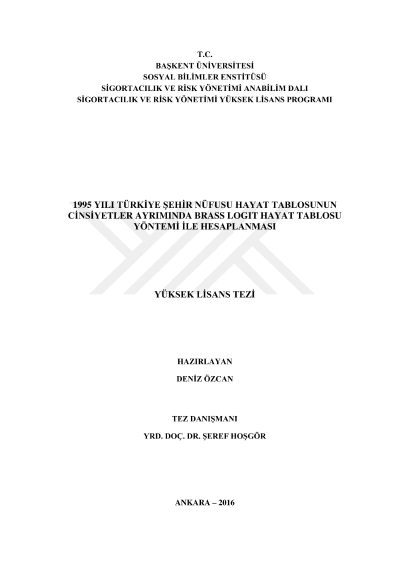 T.C.
BAŞKENT ÜNİVERSİTESİ
SOSYAL BİLİMLER ENSTİTÜSÜ
SİGORTACILIK VE RİSK YÖNETİMİ ANABİLİM DALI
SİGORTACILIK VE RİSK YÖNETİMİ YÜKSEK LİSANS PROGRAMI

1995 YILI TÜRKİYE ŞEHİR NÜFUSU HAYAT TABLOSUNUN CİNSİYETLER AYRIMINDA BRASS LOGIT HAYAT TABLOSU YÖNTEMİ İLE HESAPLANMASI

YÜKSEK LİSANS TEZİ

HAZIRLAYAN

DENİZ ÖZCAN

TEZ DANIŞMANI

YRD. DOÇ. DR. ŞEREF HOŞGÖR

ANKARA – 2016